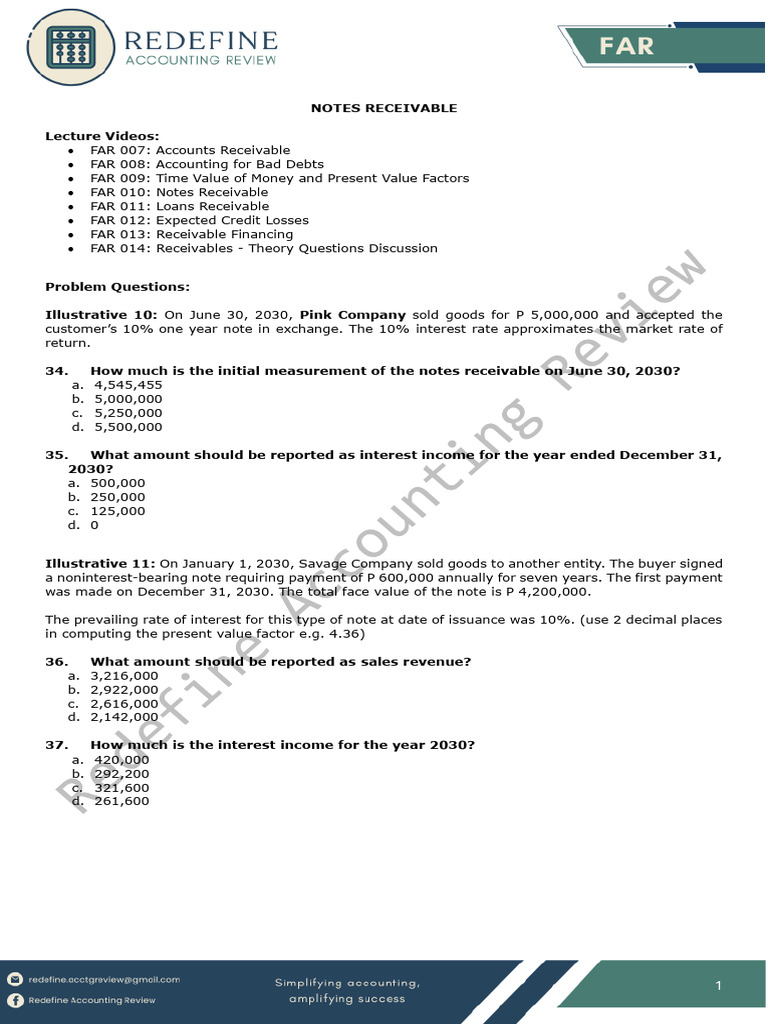 REDEFINE
ACCOUNTING REVIEW

FAR

NOTES RECEIVABLE

Lecture Videos:
- FAR 007: Accounts Receivable
- FAR 008: Accounting for Bad Debts
- FAR 009: Time Value of Money and Present Value Factors
- FAR 010: Notes Receivable
- FAR 011: Loans Receivable
- FAR 012: Expected Credit Losses
- FAR 013: Receivable Financing
- FAR 014: Receivables - Theory Questions Discussion

Problem Questions:

Illustrative 10: On June 30, 2030, Pink Company sold goods for P 5,000,000 and accepted the customer's 10% one year note in exchange. The 10% interest rate approximates the market rate of return.

34. How much is the initial measurement of the notes receivable on June 30, 2030?
a. 4,545,455
b. 5,000,000
c. 5,250,000
d. 5,500,000

35. What amount should be reported as interest income for the year ended December 31, 2030?
a. 500,000
b. 250,000
c. 125,000
d. 0

Illustrative 11: On January 1, 2030, Savage Company sold goods to another entity. The buyer signed a noninterest-bearing note requiring payment of P 600,000 annually for seven years. The first payment was made on December 31, 2030. The total face value of the note is P 4,200,000.

The prevailing rate of interest for this type of note at date of issuance was 10%. (use 2 decimal places in computing the present value factor e.g. 4.36)

36. What amount should be reported as sales revenue?
a. 3,216,000
b. 2,922,000
c. 2,616,000
d. 2,142,000

37. How much is the interest income for the year 2030?
a. 420,000
b. 292,200
c. 321,600
d. 261,600

Redefine Accounting Review

redefine.acctgreview@gmail.com
Redefine Accounting Review

Simplifying accounting, amplifying success

1